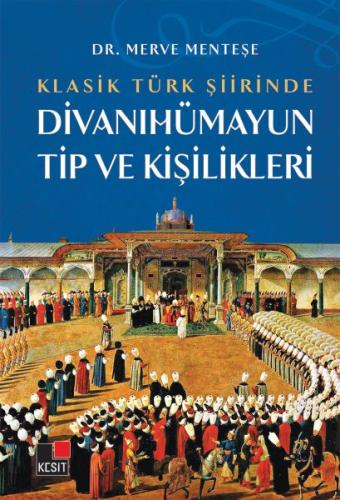 DR. MERVE MENTEŞE

KLASİK TÜRK ŞİİRİNDE

DİVANIHÜMAYUN TİP VE KİŞİLİKLERİ

KESİT